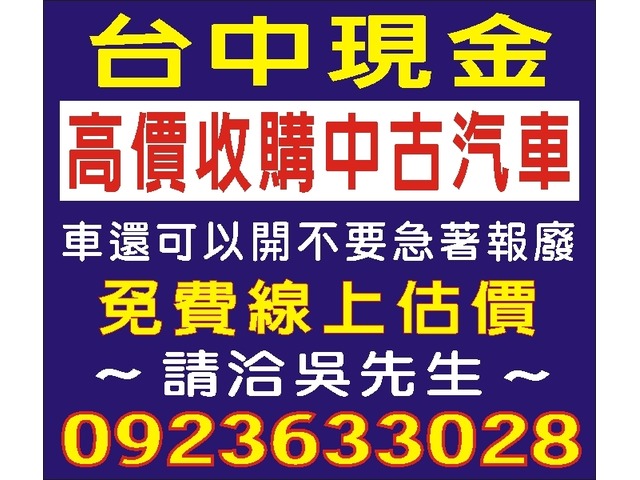 台中現金

高價收購中古汽車

車還可以開不要急著報廢

免費線上估價

~ 請洽吳先生 ~

0923633028